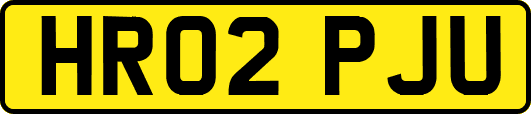 HR02 PJU